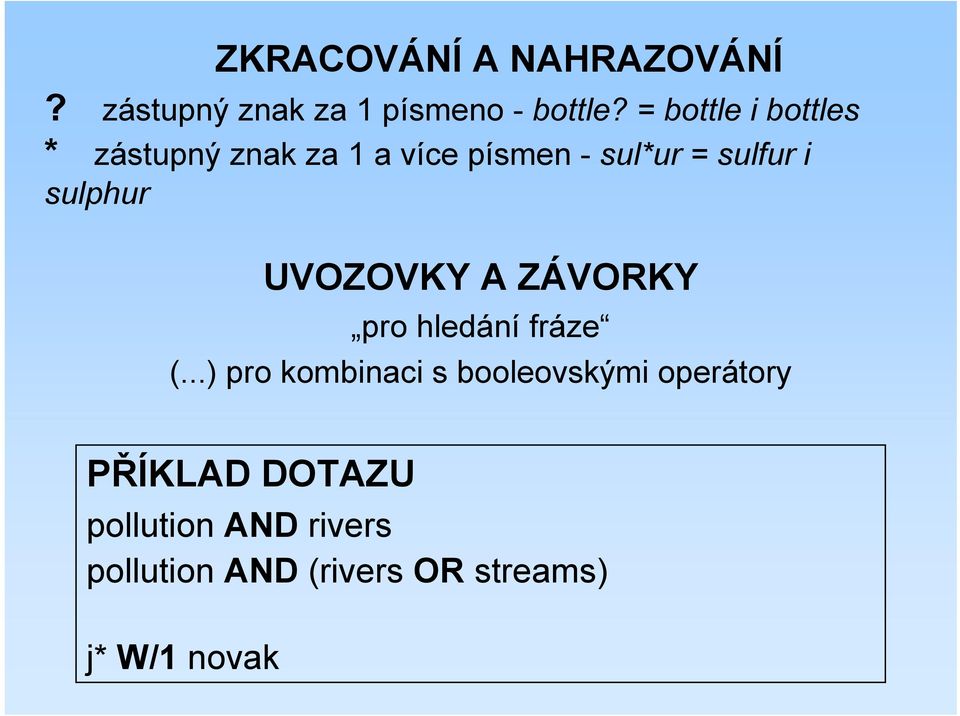 ZKRACOVÁNÍ A NAHRAZOVÁNÍ

? zástupný znak za 1 písmeno - bottle? = bottle i bottles
* zástupný znak za 1 a více písmen - sul*ur = sulfur i sulphur

UVOZOVKY A ZÁVORKY

„pro hledání fráze“
(...) pro kombinaci s booleovskými operátory

PŘÍKLAD DOTAZU
pollution AND rivers
pollution AND (rivers OR streams)

j* W/1 novak